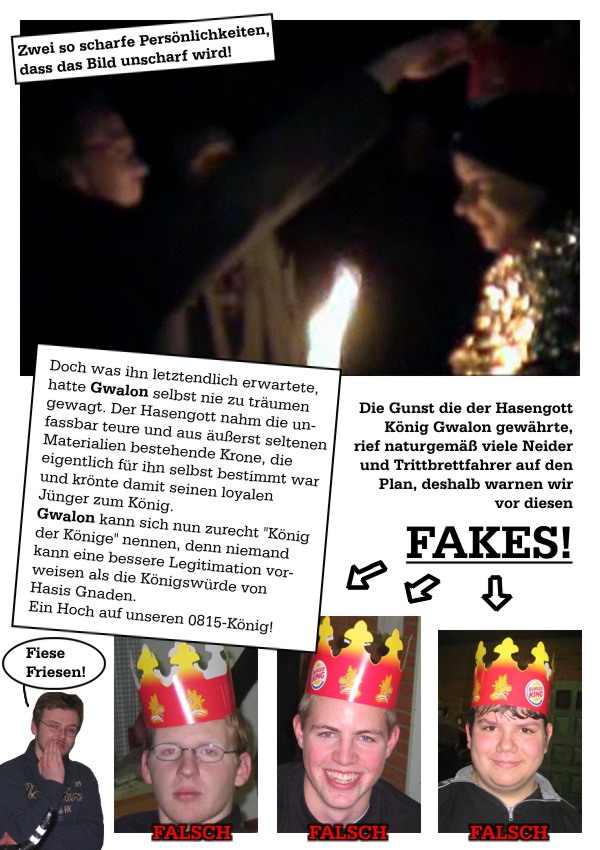 Zwei so scharfe Persönlichkeiten, dass das Bild unscharf wird!

Doch was ihn letztendlich erwartete, hatte Gwalon selbst nie zu träumen gewagt. Der Hasengott nahm die unfassbar teure und aus äußerst seltenen Materialien bestehende Krone, die eigentlich für ihn selbst bestimmt war und krönte damit seinen loyalen Jünger zum König.
Gwalon kann sich nun zurecht "König der Könige" nennen, denn niemand kann eine bessere Legitimation vorweisen als die Königswürde von Hasis Gnaden.
Ein Hoch auf unseren 0815-König!

Die Gunst die der Hasengott König Gwalon gewährte, rief naturgemäß viele Neider und Trittbrettfahrer auf den Plan, deshalb warnen wir vor diesen

FAKES!

Fiese Friesen!

FALSCH

FALSCH

FALSCH